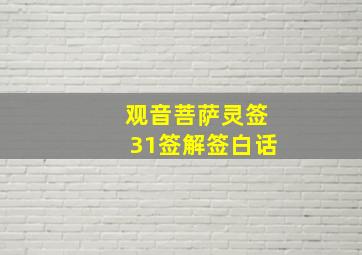 观音菩萨灵签
31签解签白话